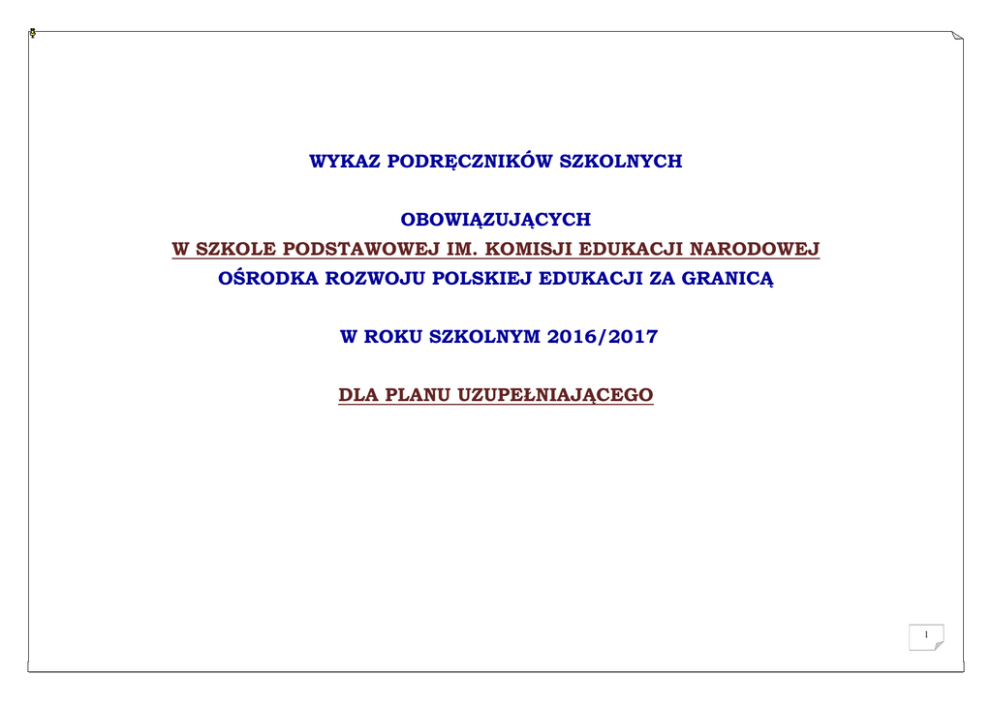 WYKAZ PODRĘCZNIKÓW SZKOLNYCH

OBOWIĄZUJĄCYCH
W SZKOLE PODSTAWOWEJ IM. KOMISJI EDUKACJI NARODOWEJ
OŚRODKA ROZWOJU POLSKIEJ EDUKACJI ZA GRANICĄ

W ROKU SZKOLNYM 2016/2017

DLA PLANU UZUPEŁNIAJĄCEGO

1